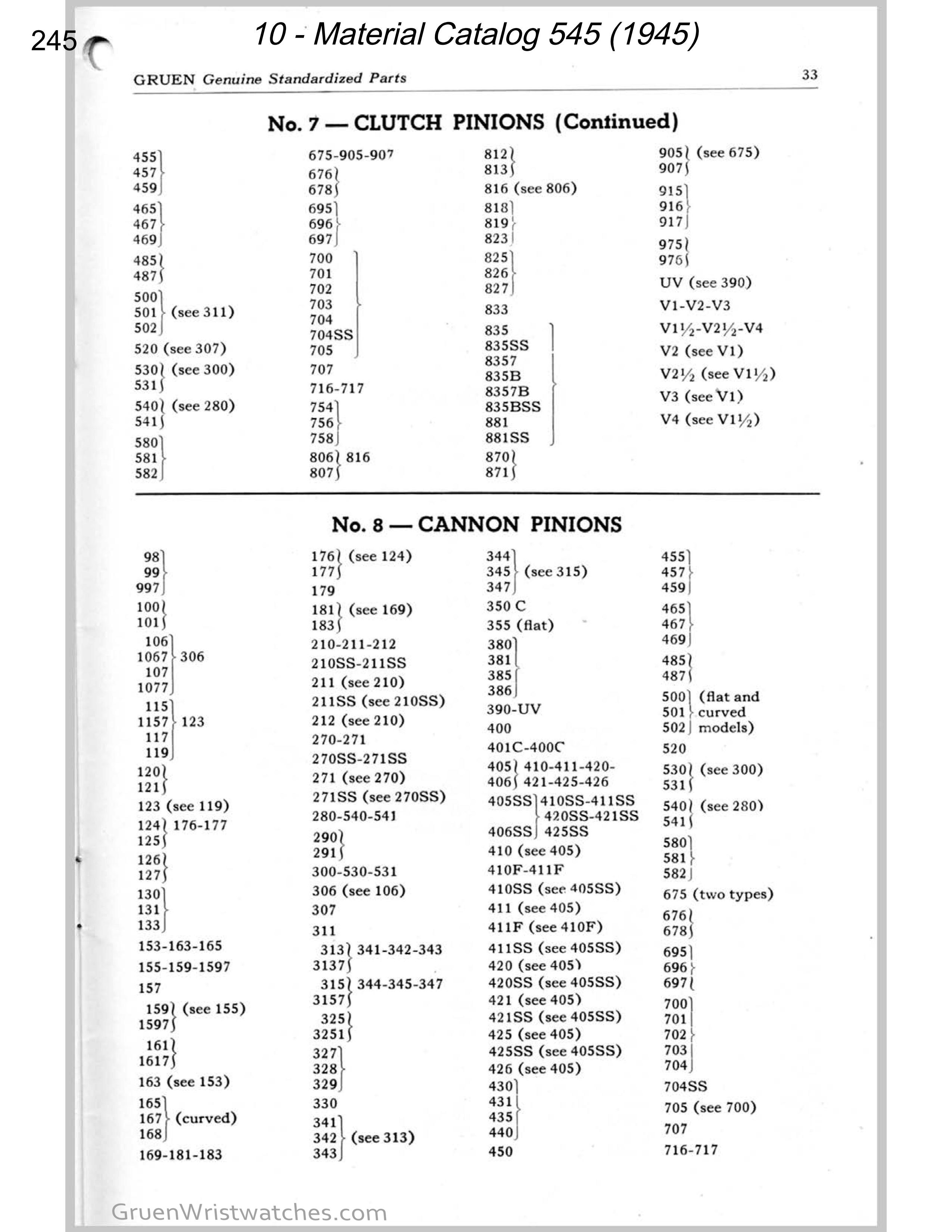 245

10 - Material Catalog 545 (1945)

GRUEN Genuine Standardized Parts

33

No. 7 — CLUTCH PINIONS (Continued)

455
457
459

465
467
469

485
487

500
501 (see 311)
502

520 (see 307)

530 (see 300)
531

540 (see 280)
541

580
581
582

675-905-907

676
678

695
696
697

700
701
702
703
704
704SS
705

707

716-717

754
756
758

806 816
807

812
813

816 (see 806)

818
819
823

825
826
827

833

835
835SS
8357
835B
8357B
835BSS
881
881SS

870
871

905 (see 675)
907

915
916
917

975
976

UV (see 390)

V1-V2-V3

V1½-V2½-V4

V2 (see V1)

V2½ (see V1½)

V3 (see V1)

V4 (see V1½)

No. 8 — CANNON PINIONS

98
99
997

100
101

106
1067 306
107
1077

115
1157 123
117
119

120
121

123 (see 119)

124 176-177
125

126
127

130
131
133

153-163-165

155-159-1597

157

159 (see 155)
1597

161
1617

163 (see 153)

165
167 (curved)
168

169-181-183

176 (see 124)
177

179

181 (see 169)
183

210-211-212

210SS-211SS

211 (see 210)

211SS (see 210SS)

212 (see 210)

270-271

270SS-271SS

271 (see 270)

271SS (see 270SS)

280-540-541

290
291

300-530-531

306 (see 106)

307

311

313 341-342-343
3137

315 344-345-347
3157

325
3251

327
328
329

330

341
342 (see 313)
343

344
345 (see 315)
347

350 C

355 (flat)

380
381
385
386

390-UV

400

401C-400C

405 410-411-420-
406 421-425-426

405SS 410SS-411SS
420SS-421SS
406SS 425SS

410 (see 405)

410F-411F

410SS (see 405SS)

411 (see 405)

411F (see 410F)

411SS (see 405SS)

420 (see 405)

420SS (see 405SS)

421 (see 405)

421SS (see 405SS)

425 (see 405)

425SS (see 405SS)

426 (see 405)

430
431
435
440

450

455
457
459

465
467
469

485
487

500 (flat and
501 curved
502 models)

520

530 (see 300)
531

540 (see 280)
541

580
581
582

675 (two types)

676
678

695
696
697

700
701
702
703
704

704SS

705 (see 700)

707

716-717

GruenWristwatches.com